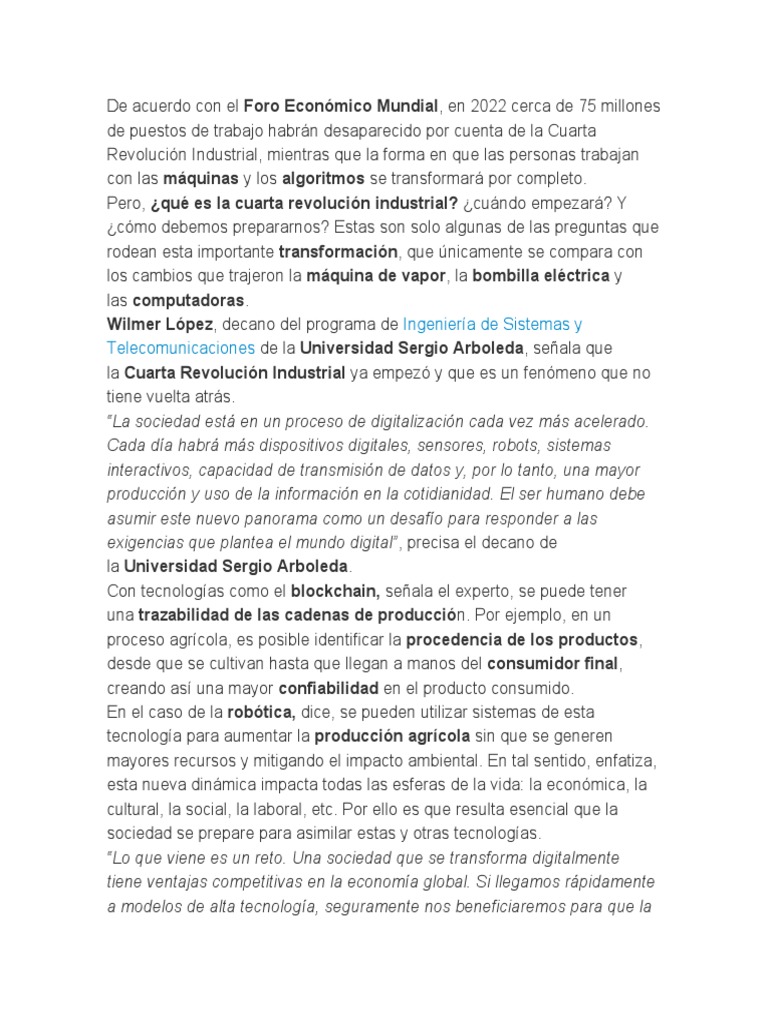 De acuerdo con el Foro Económico Mundial, en 2022 cerca de 75 millones de puestos de trabajo habrán desaparecido por cuenta de la Cuarta Revolución Industrial, mientras que la forma en que las personas trabajan con las máquinas y los algoritmos se transformará por completo.
Pero, ¿qué es la cuarta revolución industrial? ¿cuándo empezará? Y ¿cómo debemos prepararnos? Estas son solo algunas de las preguntas que rodean esta importante transformación, que únicamente se compara con los cambios que trajeron la máquina de vapor, la bombilla eléctrica y las computadoras.
Wilmer López, decano del programa de Ingeniería de Sistemas y Telecomunicaciones de la Universidad Sergio Arboleda, señala que la Cuarta Revolución Industrial ya empezó y que es un fenómeno que no tiene vuelta atrás.
"La sociedad está en un proceso de digitalización cada vez más acelerado. Cada día habrá más dispositivos digitales, sensores, robots, sistemas interactivos, capacidad de transmisión de datos y, por lo tanto, una mayor producción y uso de la información en la cotidianidad. El ser humano debe asumir este nuevo panorama como un desafío para responder a las exigencias que plantea el mundo digital", precisa el decano de la Universidad Sergio Arboleda.
Con tecnologías como el blockchain, señala el experto, se puede tener una trazabilidad de las cadenas de producción. Por ejemplo, en un proceso agrícola, es posible identificar la procedencia de los productos, desde que se cultivan hasta que llegan a manos del consumidor final, creando así una mayor confiabilidad en el producto consumido.
En el caso de la robótica, dice, se pueden utilizar sistemas de esta tecnología para aumentar la producción agrícola sin que se generen mayores recursos y mitigando el impacto ambiental. En tal sentido, enfatiza, esta nueva dinámica impacta todas las esferas de la vida: la económica, la cultural, la social, la laboral, etc. Por ello es que resulta esencial que la sociedad se prepare para asimilar estas y otras tecnologías.
"Lo que viene es un reto. Una sociedad que se transforma digitalmente tiene ventajas competitivas en la economía global. Si llegamos rápidamente a modelos de alta tecnología, seguramente nos beneficiaremos para que la